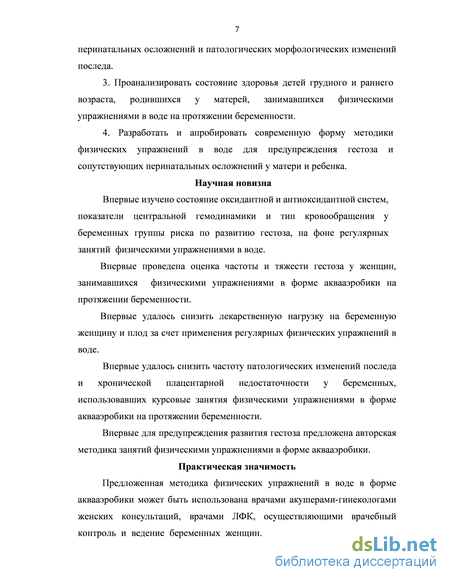 7

перинатальных осложнений и патологических морфологических изменений последа.

3. Проанализировать состояние здоровья детей грудного и раннего возраста, родившихся у матерей, занимавшихся физическими упражнениями в воде на протяжении беременности.

4. Разработать и апробировать современную форму методики физических упражнений в воде для предупреждения гестоза и сопутствующих перинатальных осложнений у матери и ребенка.

Научная новизна

Впервые изучено состояние оксидантной и антиоксидантной систем, показатели центральной гемодинамики и тип кровообращения у беременных группы риска по развитию гестоза, на фоне регулярных занятий физическими упражнениями в воде.

Впервые проведена оценка частоты и тяжести гестоза у женщин, занимавшихся физическими упражнениями в форме аквааэробики на протяжении беременности.

Впервые удалось снизить лекарственную нагрузку на беременную женщину и плод за счет применения регулярных физических упражнений в воде.

Впервые удалось снизить частоту патологических изменений последа и хронической плацентарной недостаточности у беременных, использовавших курсовые занятия физическими упражнениями в форме аквааэробики на протяжении беременности.

Впервые для предупреждения развития гестоза предложена авторская методика занятий физическими упражнениями в форме аквааэробики.

Практическая значимость

Предложенная методика физических упражнений в воде в форме аквааэробики может быть использована врачами акушерами-гинекологами женских консультаций, врачами ЛФК, осуществляющими врачебный контроль и ведение беременных женщин.

dsLib.net
библиотека диссертаций